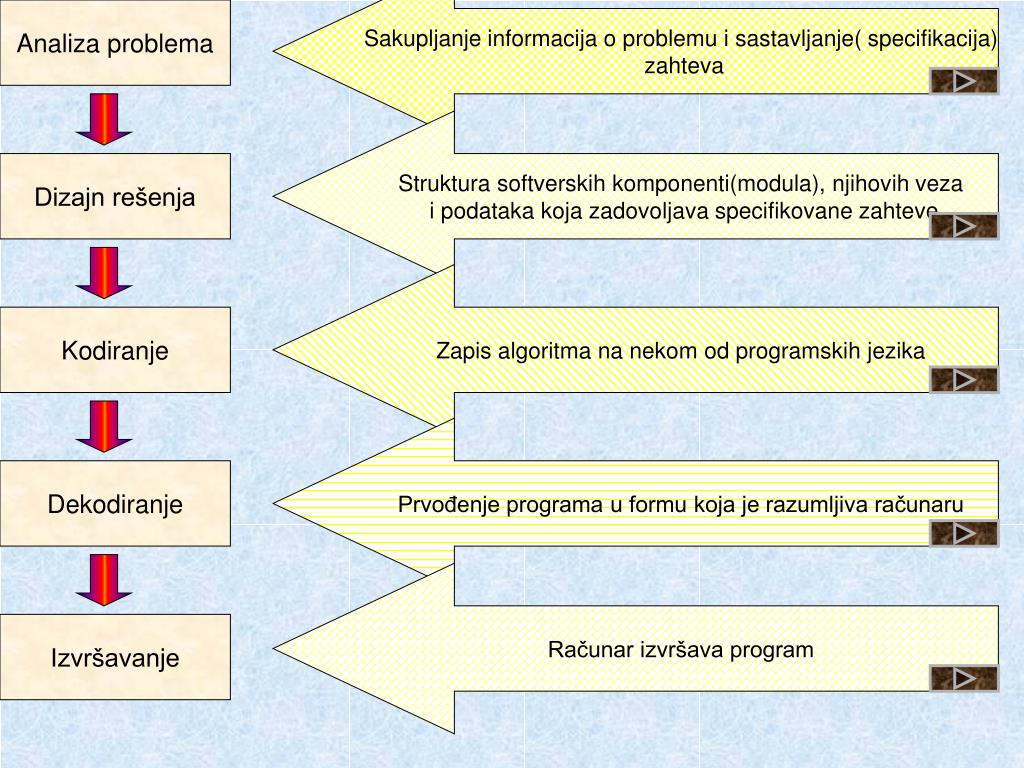 Analiza problema

Sakupljanje informacija o problemu i sastavljanje( specifikacija) zahteva

Dizajn rešenja

Struktura softverskih komponenti(modula), njihovih veza i podataka koja zadovoljava specifikovane zahteve

Kodiranje

Zapis algoritma na nekom od programskih jezika

Dekodiranje

Prvođenje programa u formu koja je razumljiva računaru

Izvršavanje

Računar izvršava program